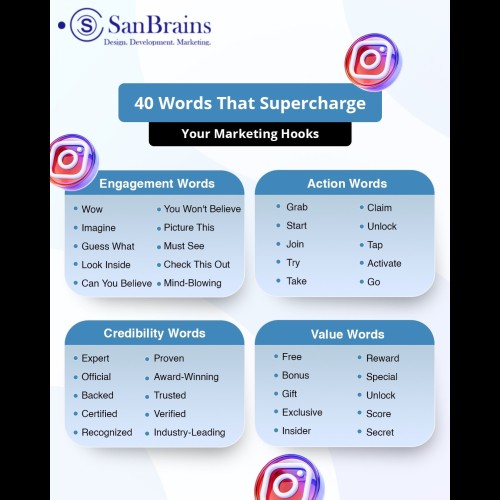 SanBrains
Design. Development. Marketing.

40 Words That Supercharge

Your Marketing Hooks

Engagement Words

• Wow
• Imagine
• Guess What
• Look Inside
• Can You Believe

• You Won't Believe
• Picture This
• Must See
• Check This Out
• Mind-Blowing

Action Words

• Grab
• Start
• Join
• Try
• Take

• Claim
• Unlock
• Tap
• Activate
• Go

Credibility Words

• Expert
• Official
• Backed
• Certified
• Recognized

• Proven
• Award-Winning
• Trusted
• Verified
• Industry-Leading

Value Words

• Free
• Bonus
• Gift
• Exclusive
• Insider

• Reward
• Special
• Unlock
• Score
• Secret